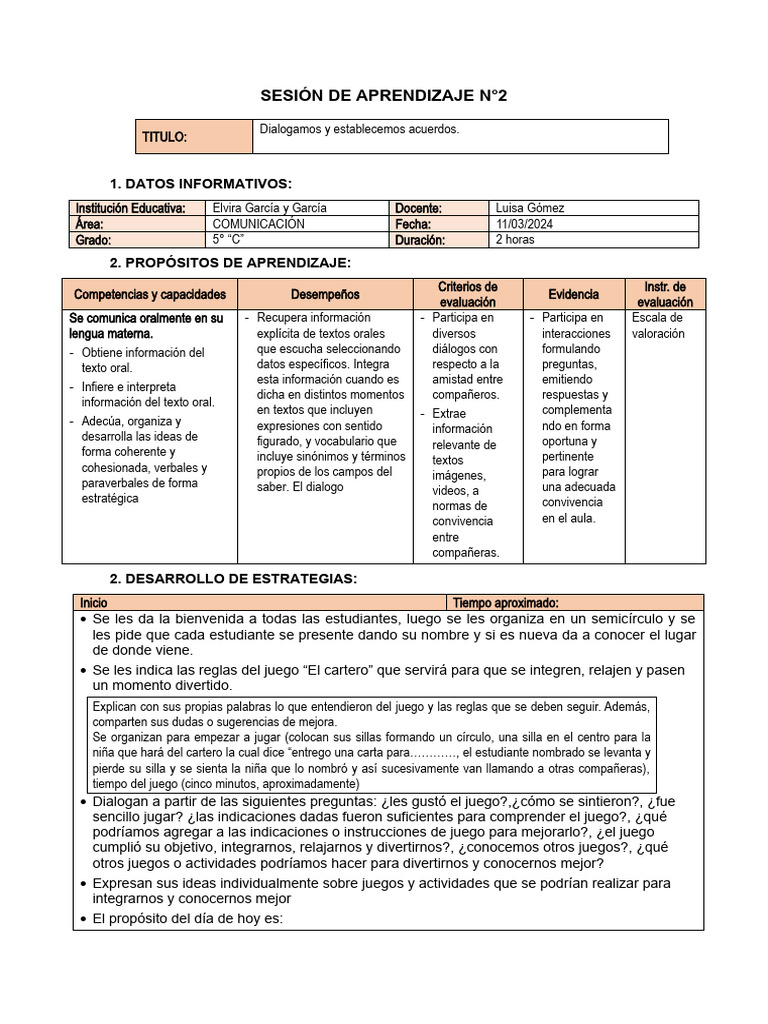 SESIÓN DE APRENDIZAJE N°2

| TITULO: | Dialogamos y establecemos acuerdos. |
|---|---|

1. DATOS INFORMATIVOS:

| Institución Educativa: | Elvira García y García | Docente: | Luisa Gómez |
|---|---|---|---|
| Área: | COMUNICACIÓN | Fecha: | 11/03/2024 |
| Grado: | 5° "C" | Duración: | 2 horas |

2. PROPÓSITOS DE APRENDIZAJE:

| Competencias y capacidades | Desempeños | Criterios de evaluación | Evidencia | Instr. de evaluación |
|---|---|---|---|---|
| Se comunica oralmente en su lengua materna. - Obtiene información del texto oral. - Infiere e interpreta información del texto oral. - Adecúa, organiza y desarrolla las ideas de forma coherente y cohesionada, verbales y paraverbales de forma estratégica | - Recupera información explícita de textos orales que escucha seleccionando datos específicos. Integra esta información cuando es dicha en distintos momentos en textos que incluyen expresiones con sentido figurado, y vocabulario que incluye sinónimos y términos propios de los campos del saber. El dialogo | - Participa en diversos diálogos con respecto a la amistad entre compañeros. - Extrae información relevante de textos imágenes, videos, a normas de convivencia entre compañeras. | - Participa en interacciones formulando preguntas, emitiendo respuestas y complementando en forma oportuna y pertinente para lograr una adecuada convivencia en el aula. | Escala de valoración |

2. DESARROLLO DE ESTRATEGIAS:

| Inicio | Tiempo aproximado: |
|---|---|

• Se les da la bienvenida a todas las estudiantes, luego se les organiza en un semicírculo y se les pide que cada estudiante se presente dando su nombre y si es nueva da a conocer el lugar de donde viene.

• Se les indica las reglas del juego "El cartero" que servirá para que se integren, relajen y pasen un momento divertido.

Explican con sus propias palabras lo que entendieron del juego y las reglas que se deben seguir. Además, comparten sus dudas o sugerencias de mejora.
Se organizan para empezar a jugar (colocan sus sillas formando un círculo, una silla en el centro para la niña que hará del cartero la cual dice "entrego una carta para…………, el estudiante nombrado se levanta y pierde su silla y se sienta la niña que lo nombró y así sucesivamente van llamando a otras compañeras), tiempo del juego (cinco minutos, aproximadamente)

• Dialogan a partir de las siguientes preguntas: ¿les gustó el juego?,¿cómo se sintieron?, ¿fue sencillo jugar? ¿las indicaciones dadas fueron suficientes para comprender el juego?, ¿qué podríamos agregar a las indicaciones o instrucciones de juego para mejorarlo?, ¿el juego cumplió su objetivo, integrarnos, relajarnos y divertirnos?, ¿conocemos otros juegos?, ¿qué otros juegos o actividades podríamos hacer para divertirnos y conocernos mejor?

• Expresan sus ideas individualmente sobre juegos y actividades que se podrían realizar para integrarnos y conocernos mejor

• El propósito del día de hoy es: